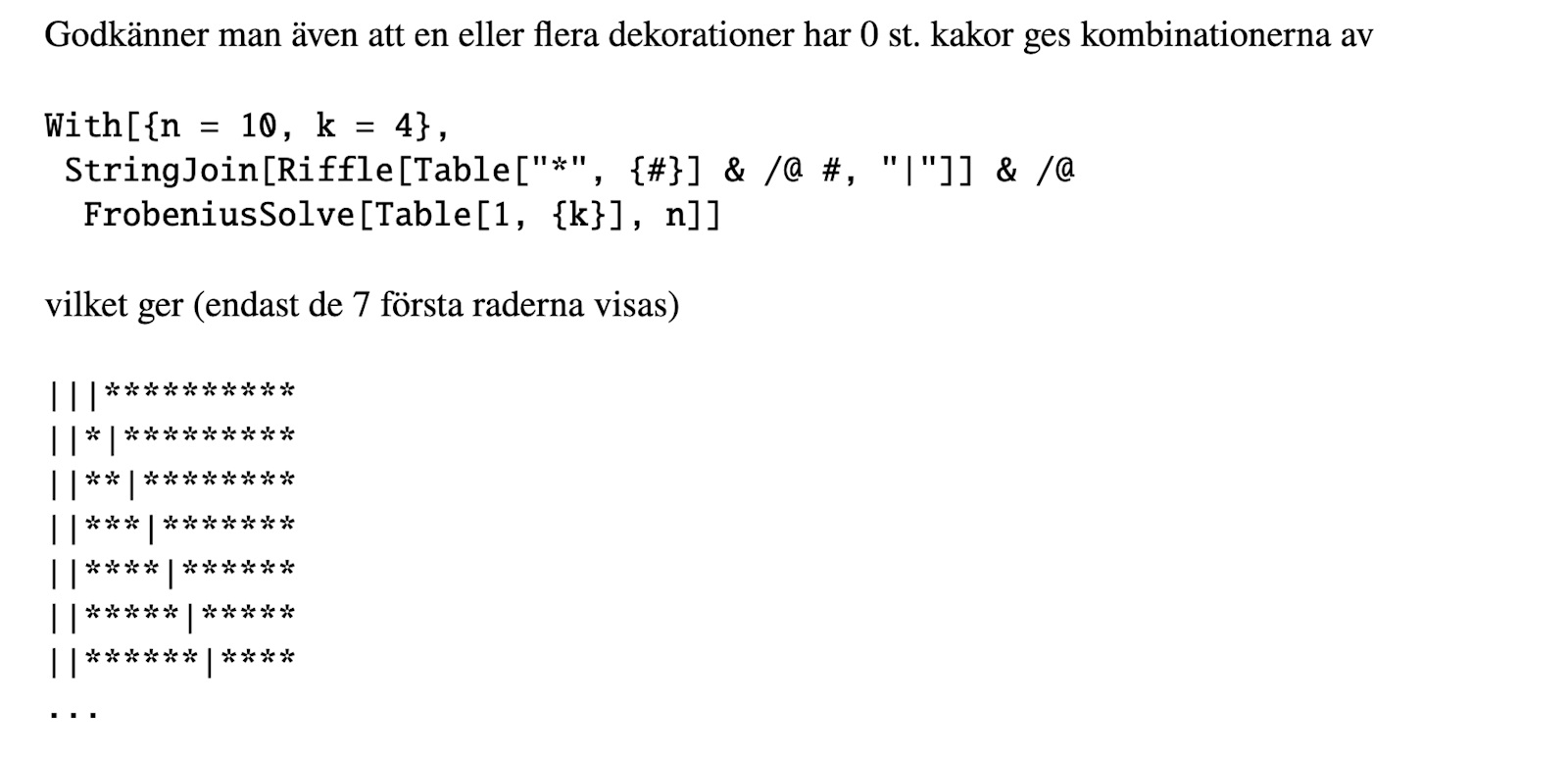 Godkänner man även att en eller flera dekorationer har 0 st. kakor ges kombinationerna av

With[{n = 10, k = 4},
 StringJoin[Riffle[Table["*", {#}] & /@ #, "|"]] & /@
  FrobeniusSolve[Table[1, {k}], n]]

vilket ger (endast de 7 första raderna visas)

|||**********
||*|*********
||**|********
||***|*******
||****|******
||*****|*****
||******|****
...